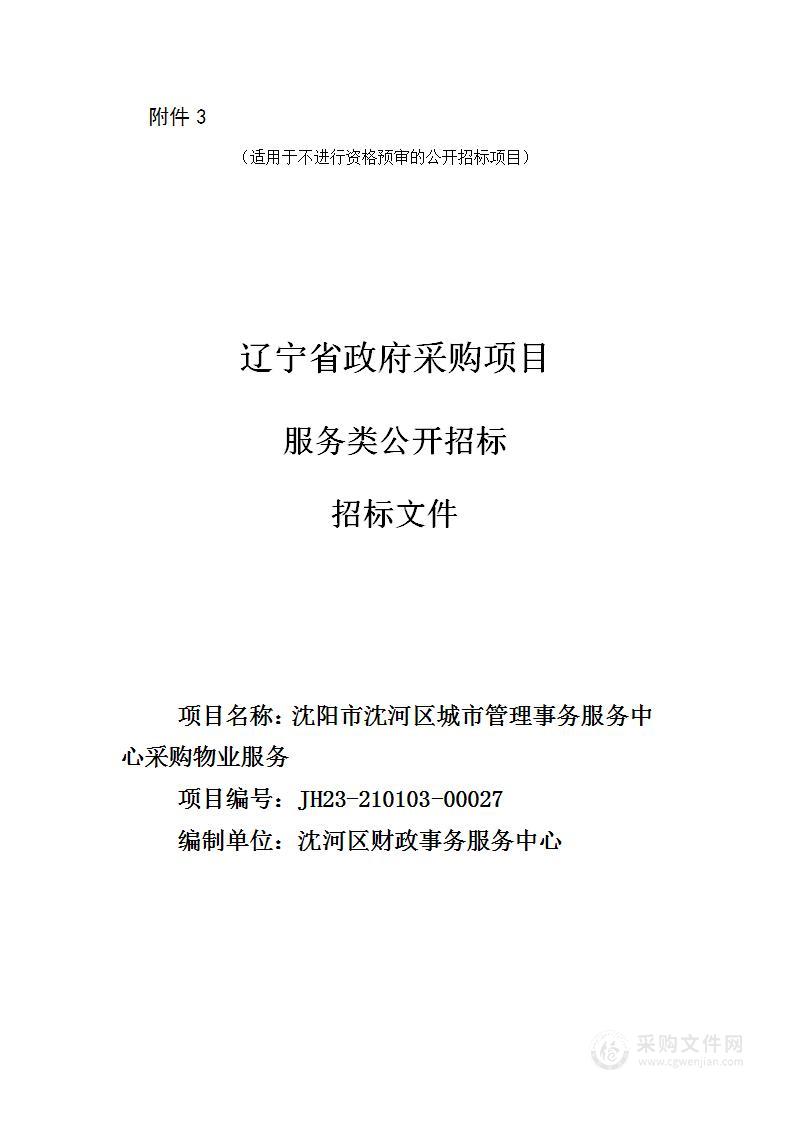 附件 3

（适用于不进行资格预审的公开招标项目）

辽宁省政府采购项目

服务类公开招标

招标文件

项目名称：沈阳市沈河区城市管理事务服务中心采购物业服务

项目编号：JH23-210103-00027

编制单位：沈河区财政事务服务中心

采购文件网
www.cgwenjian.com